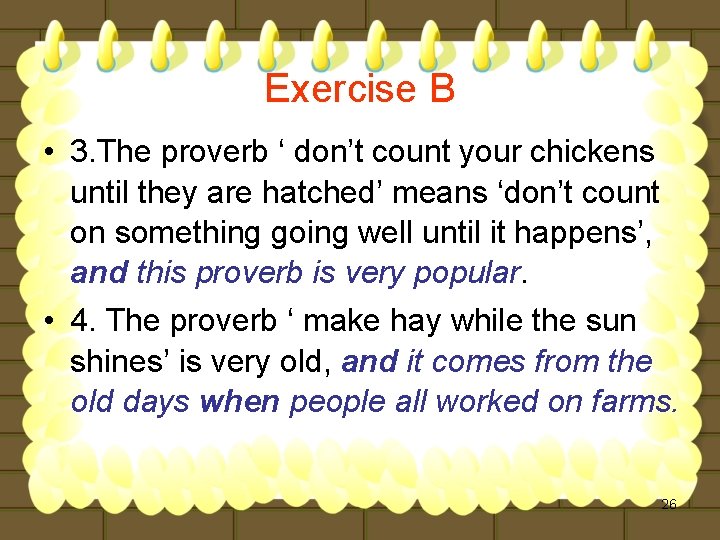 Exercise B

• 3.The proverb ‘ don’t count your chickens until they are hatched’ means ‘don’t count on something going well until it happens’, and this proverb is very popular.

• 4. The proverb ‘ make hay while the sun shines’ is very old, and it comes from the old days when people all worked on farms.

26